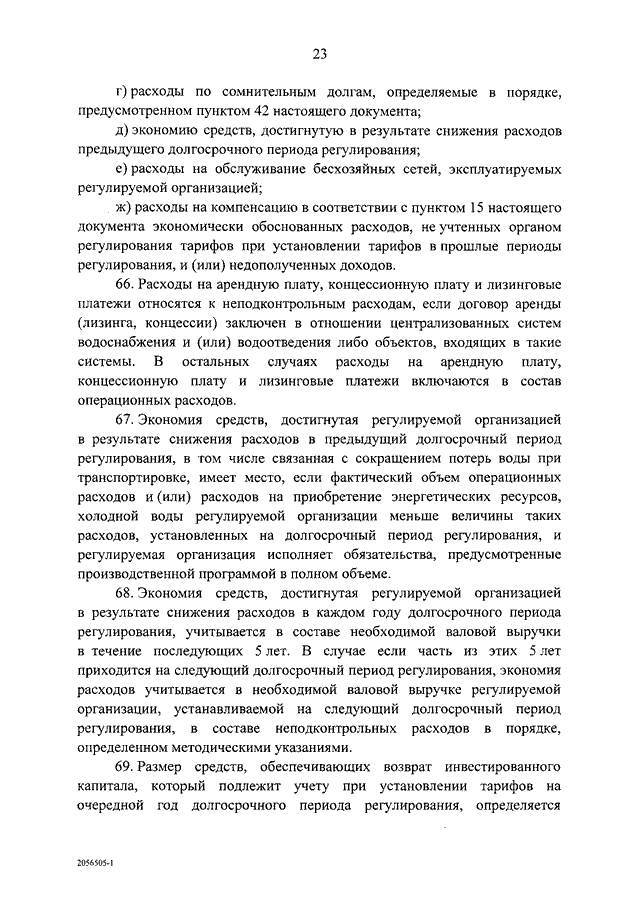 23

г) расходы по сомнительным долгам, определяемые в порядке, предусмотренном пунктом 42 настоящего документа;

д) экономию средств, достигнутую в результате снижения расходов предыдущего долгосрочного периода регулирования;

е) расходы на обслуживание бесхозяйных сетей, эксплуатируемых регулируемой организацией;

ж) расходы на компенсацию в соответствии с пунктом 15 настоящего документа экономически обоснованных расходов, не учтенных органом регулирования тарифов при установлении тарифов в прошлые периоды регулирования, и (или) недополученных доходов.

66. Расходы на арендную плату, концессионную плату и лизинговые платежи относятся к неподконтрольным расходам, если договор аренды (лизинга, концессии) заключен в отношении централизованных систем водоснабжения и (или) водоотведения либо объектов, входящих в такие системы. В остальных случаях расходы на арендную плату, концессионную плату и лизинговые платежи включаются в состав операционных расходов.

67. Экономия средств, достигнутая регулируемой организацией в результате снижения расходов в предыдущий долгосрочный период регулирования, в том числе связанная с сокращением потерь воды при транспортировке, имеет место, если фактический объем операционных расходов и (или) расходов на приобретение энергетических ресурсов, холодной воды регулируемой организации меньше величины таких расходов, установленных на долгосрочный период регулирования, и регулируемая организация исполняет обязательства, предусмотренные производственной программой в полном объеме.

68. Экономия средств, достигнутая регулируемой организацией в результате снижения расходов в каждом году долгосрочного периода регулирования, учитывается в составе необходимой валовой выручки в течение последующих 5 лет. В случае если часть из этих 5 лет приходится на следующий долгосрочный период регулирования, экономия расходов учитывается в необходимой валовой выручке регулируемой организации, устанавливаемой на следующий долгосрочный период регулирования, в составе неподконтрольных расходов в порядке, определенном методическими указаниями.

69. Размер средств, обеспечивающих возврат инвестированного капитала, который подлежит учету при установлении тарифов на очередной год долгосрочного периода регулирования, определяется

2056505-1